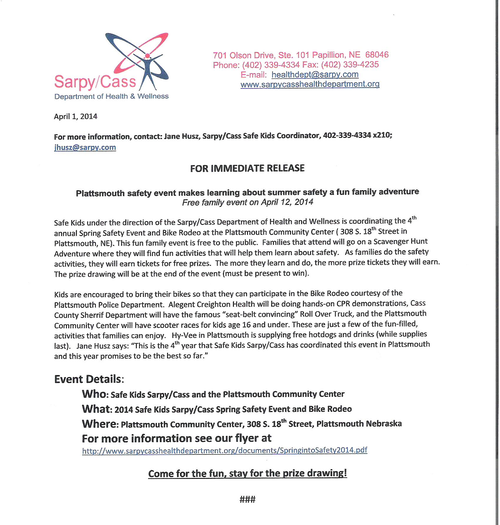 Sarpy/Cass
Department of Health & Wellness

701 Olson Drive, Ste. 101 Papillion, NE 68046
Phone: (402) 339-4334 Fax: (402) 339-4235
E-mail: healthdept@sarpy.com
www.sarpycasshealthdepartment.org

April 1, 2014

For more information, contact: Jane Husz, Sarpy/Cass Safe Kids Coordinator, 402-339-4334 x210; jhusz@sarpy.com

FOR IMMEDIATE RELEASE

Plattsmouth safety event makes learning about summer safety a fun family adventure
Free family event on April 12, 2014

Safe Kids under the direction of the Sarpy/Cass Department of Health and Wellness is coordinating the 4$^{th}$ annual Spring Safety Event and Bike Rodeo at the Plattsmouth Community Center ( 308 S. 18$^{th}$ Street in Plattsmouth, NE). This fun family event is free to the public. Families that attend will go on a Scavenger Hunt Adventure where they will find fun activities that will help them learn about safety. As families do the safety activities, they will earn tickets for free prizes. The more they learn and do, the more prize tickets they will earn. The prize drawing will be at the end of the event (must be present to win).

Kids are encouraged to bring their bikes so that they can participate in the Bike Rodeo courtesy of the Plattsmouth Police Department. Alegent Creighton Health will be doing hands-on CPR demonstrations, Cass County Sherrif Department will have the famous "seat-belt convincing" Roll Over Truck, and the Plattsmouth Community Center will have scooter races for kids age 16 and under. These are just a few of the fun-filled, activities that families can enjoy. Hy-Vee in Plattsmouth is supplying free hotdogs and drinks (while supplies last). Jane Husz says: "This is the 4$^{th}$ year that Safe Kids Sarpy/Cass has coordinated this event in Plattsmouth and this year promises to be the best so far."

Event Details:
Who: Safe Kids Sarpy/Cass and the Plattsmouth Community Center
What: 2014 Safe Kids Sarpy/Cass Spring Safety Event and Bike Rodeo
Where: Plattsmouth Community Center, 308 S. 18$^{th}$ Street, Plattsmouth Nebraska
For more information see our flyer at
http://www.sarpycasshealthdepartment.org/documents/SpringintoSafety2014.pdf

Come for the fun, stay for the prize drawing!

###